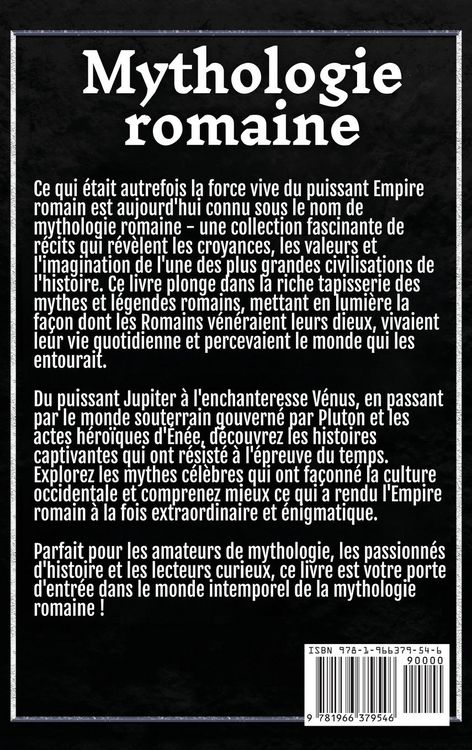 Mythologie romaine

Ce qui était autrefois la force vive du puissant Empire romain est aujourd'hui connu sous le nom de mythologie romaine - une collection fascinante de récits qui révèlent les croyances, les valeurs et l'imagination de l'une des plus grandes civilisations de l'histoire. Ce livre plonge dans la riche tapisserie des mythes et légendes romains, mettant en lumière la façon dont les Romains vénéraient leurs dieux, vivaient leur vie quotidienne et percevaient le monde qui les entourait.

Du puissant Jupiter à l'enchanteresse Vénus, en passant par le monde souterrain gouverné par Pluton et les actes héroïques d'Énée, découvrez les histoires captivantes qui ont résisté à l'épreuve du temps. Explorez les mythes célèbres qui ont façonné la culture occidentale et comprenez mieux ce qui a rendu l'Empire romain à la fois extraordinaire et énigmatique.

Parfait pour les amateurs de mythologie, les passionnés d'histoire et les lecteurs curieux, ce livre est votre porte d'entrée dans le monde intemporel de la mythologie romaine !

ISBN 978-1-966379-54-6
90000
9 781966 379546